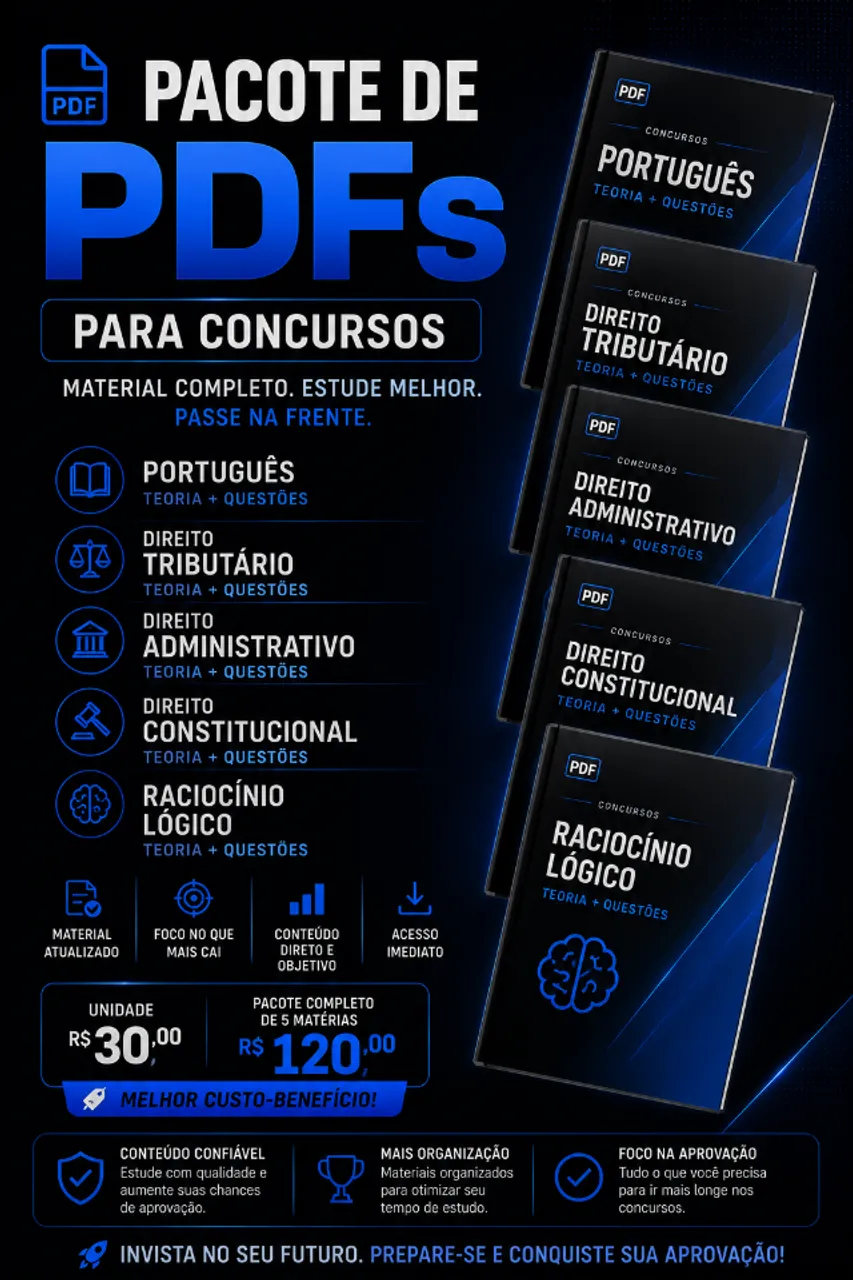 PDF

PACOTE DE PDFs

PARA CONCURSOS

MATERIAL COMPLETO. ESTUDE MELHOR. PASSE NA FRENTE.

PORTUGUÊS
TEORIA + QUESTÕES

DIREITO
TRIBUTÁRIO
TEORIA + QUESTÕES

DIREITO
ADMINISTRATIVO
TEORIA + QUESTÕES

DIREITO
CONSTITUCIONAL
TEORIA + QUESTÕES

RACIOCÍNIO
LÓGICO
TEORIA + QUESTÕES

MATERIAL ATUALIZADO

FOCO NO QUE MAIS CAI

CONTEÚDO DIRETO E OBJETIVO

ACESSO IMEDIATO

UNIDADE
R$ 30,00

PACOTE COMPLETO DE 5 MATÉRIAS
R$ 120,00

MELHOR CUSTO-BENEFÍCIO!

PDF
CONCURSOS
PORTUGUÊS
TEORIA + QUESTÕES

PDF
CONCURSOS
DIREITO
TRIBUTÁRIO
TEORIA + QUESTÕES

PDF
CONCURSOS
DIREITO
ADMINISTRATIVO
TEORIA + QUESTÕES

PDF
CONCURSOS
DIREITO
CONSTITUCIONAL
TEORIA + QUESTÕES

PDF
CONCURSOS
RACIOCÍNIO
LÓGICO
TEORIA + QUESTÕES

CONTEÚDO CONFIÁVEL
Estude com qualidade e aumente suas chances de aprovação.

MAIS ORGANIZAÇÃO
Materiais organizados para otimizar seu tempo de estudo.

FOCO NA APROVAÇÃO
Tudo o que você precisa para ir mais longe nos concursos.

INVISTA NO SEU FUTURO. PREPARE-SE E CONQUISTE SUA APROVAÇÃO!